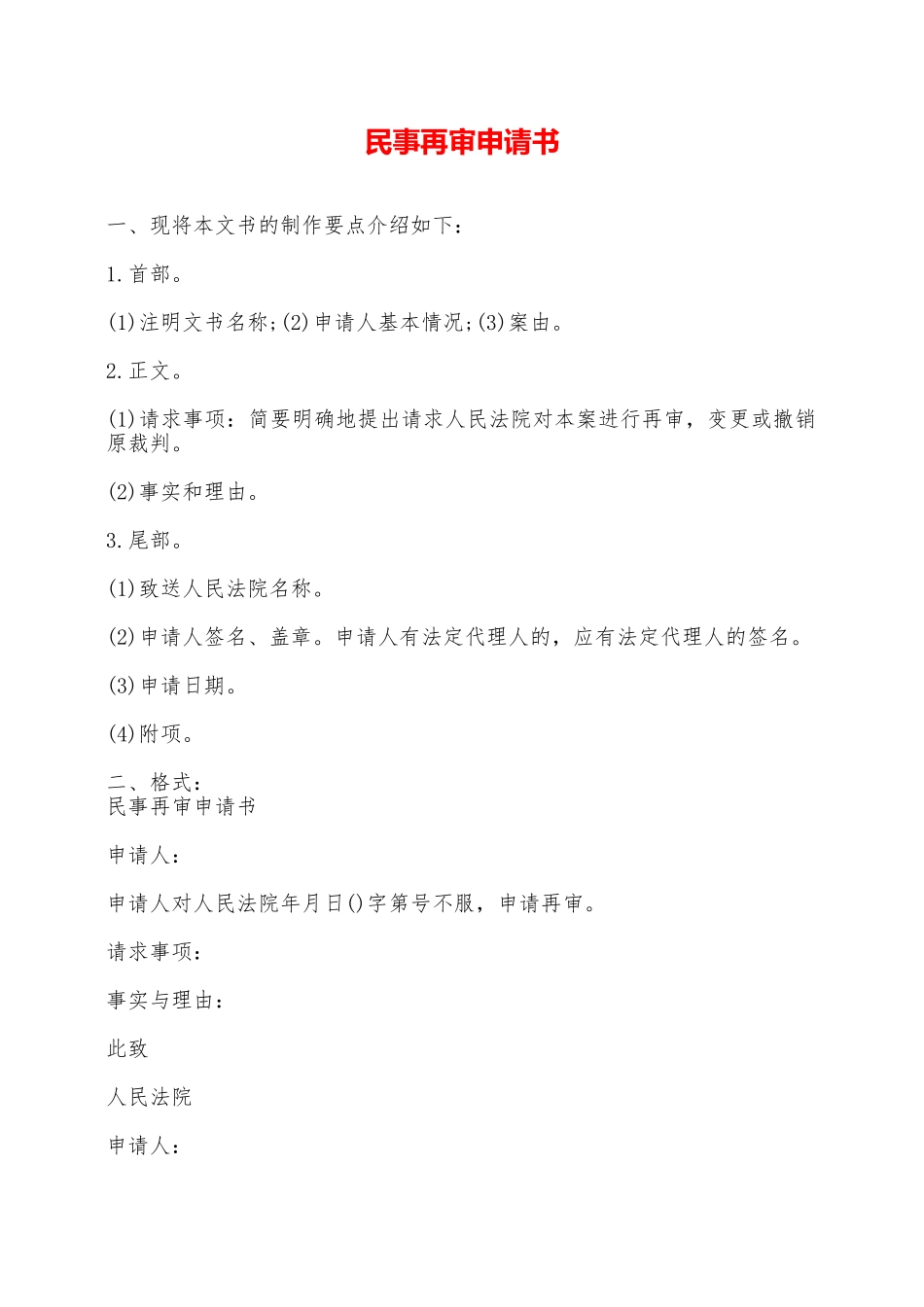 民事再审申请书

一、现将本文书的制作要点介绍如下：

1.首部。

(1)注明文书名称;(2)申请人基本情况;(3)案由。

2.正文。

(1)请求事项：简要明确地提出请求人民法院对本案进行再审，变更或撤销原裁判。

(2)事实和理由。

3.尾部。

(1)致送人民法院名称。

(2)申请人签名、盖章。申请人有法定代理人的，应有法定代理人的签名。

(3)申请日期。

(4)附项。

二、格式：
民事再审申请书

申请人：

申请人对人民法院年月日()字第号不服，申请再审。

请求事项：

事实与理由：

此致

人民法院

申请人：